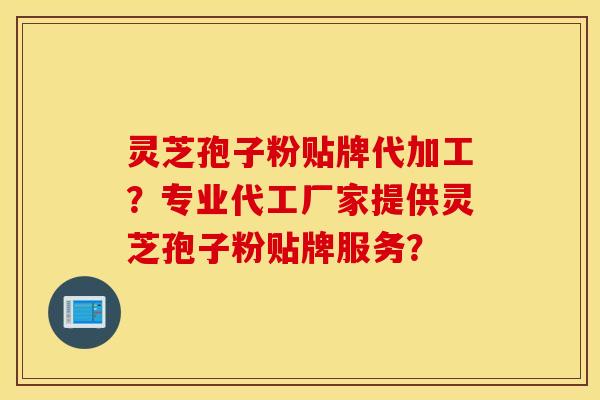 灵芝孢子粉贴牌代加工？专业代工厂家提供灵芝孢子粉贴牌服务?